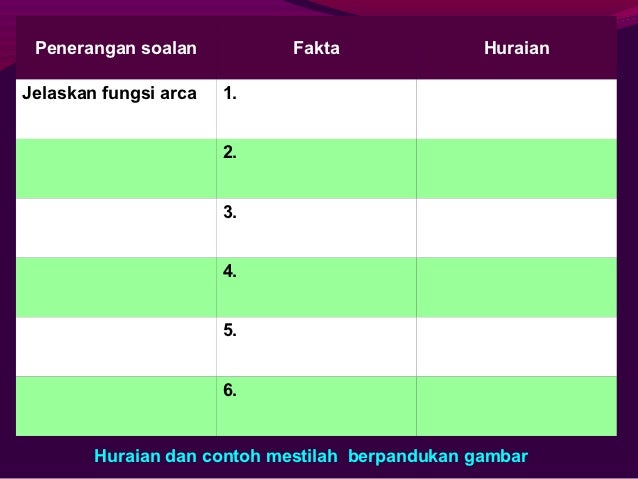 | Penerangan soalan | Fakta | Huraian |
|---|---|---|
| Jelaskan fungsi arca | 1. | |
| | 2. | |
| | 3. | |
| | 4. | |
| | 5. | |
| | 6. | |

Huraian dan contoh mestilah berpandukan gambar